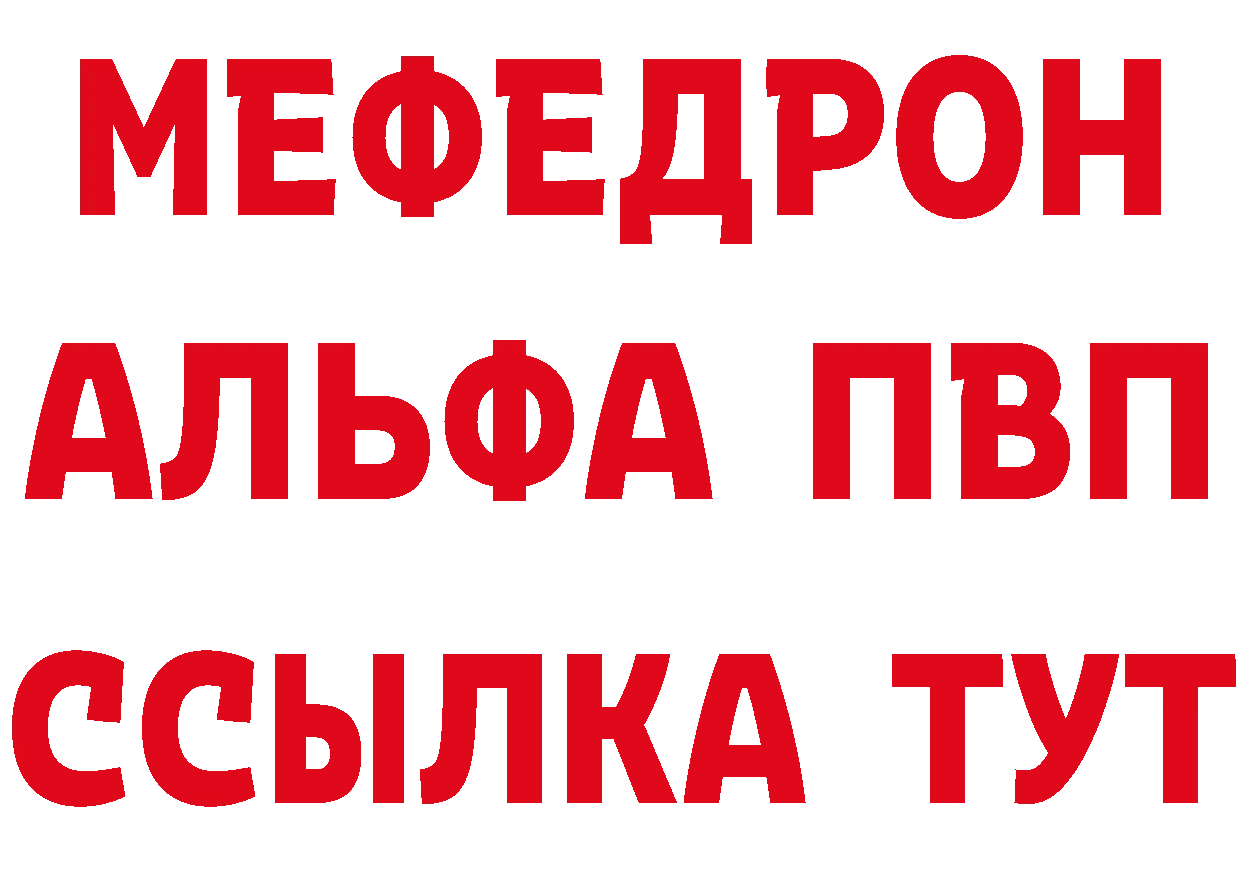 МЕФЕДРОН
АЛЬФА ПВП
ССЫЛКА ТУТ